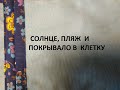 СОЛНЦЕ, ПЛЯЖ И
ПОКРЫВАЛО В КЛЕТКУ